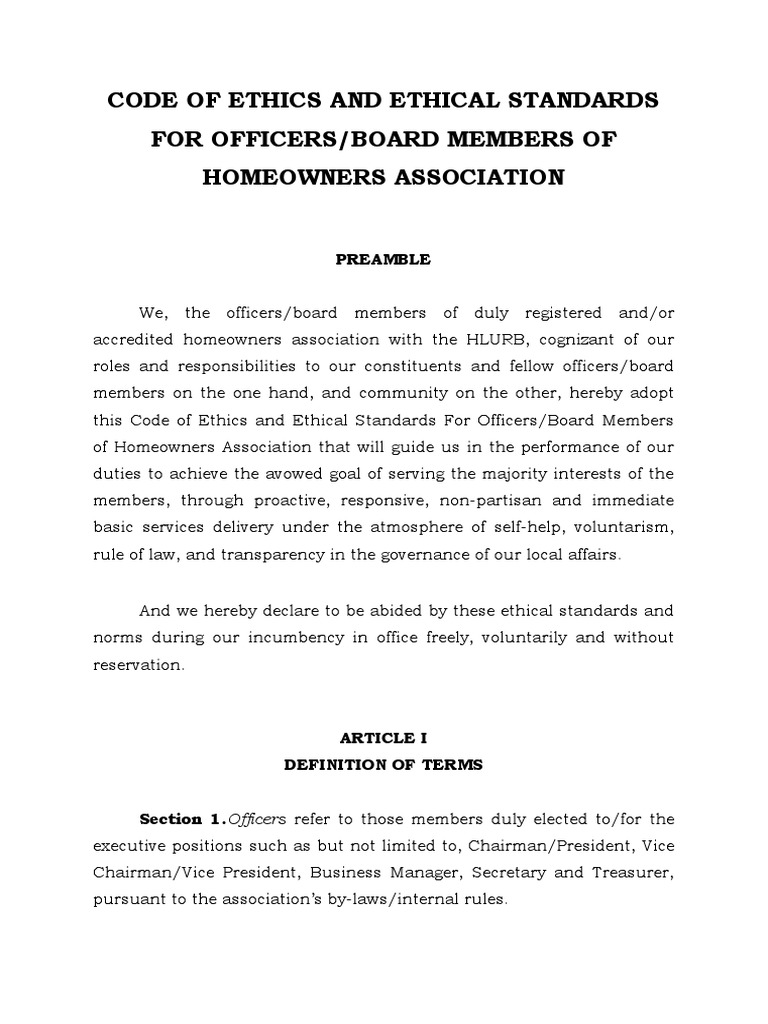 CODE OF ETHICS AND ETHICAL STANDARDS FOR OFFICERS/BOARD MEMBERS OF HOMEOWNERS ASSOCIATION

PREAMBLE

We, the officers/board members of duly registered and/or accredited homeowners association with the HLURB, cognizant of our roles and responsibilities to our constituents and fellow officers/board members on the one hand, and community on the other, hereby adopt this Code of Ethics and Ethical Standards For Officers/Board Members of Homeowners Association that will guide us in the performance of our duties to achieve the avowed goal of serving the majority interests of the members, through proactive, responsive, non-partisan and immediate basic services delivery under the atmosphere of self-help, voluntarism, rule of law, and transparency in the governance of our local affairs.

And we hereby declare to be abided by these ethical standards and norms during our incumbency in office freely, voluntarily and without reservation.

ARTICLE I
DEFINITION OF TERMS

Section 1.Officers refer to those members duly elected to/for the executive positions such as but not limited to, Chairman/President, Vice Chairman/Vice President, Business Manager, Secretary and Treasurer, pursuant to the association's by-laws/internal rules.